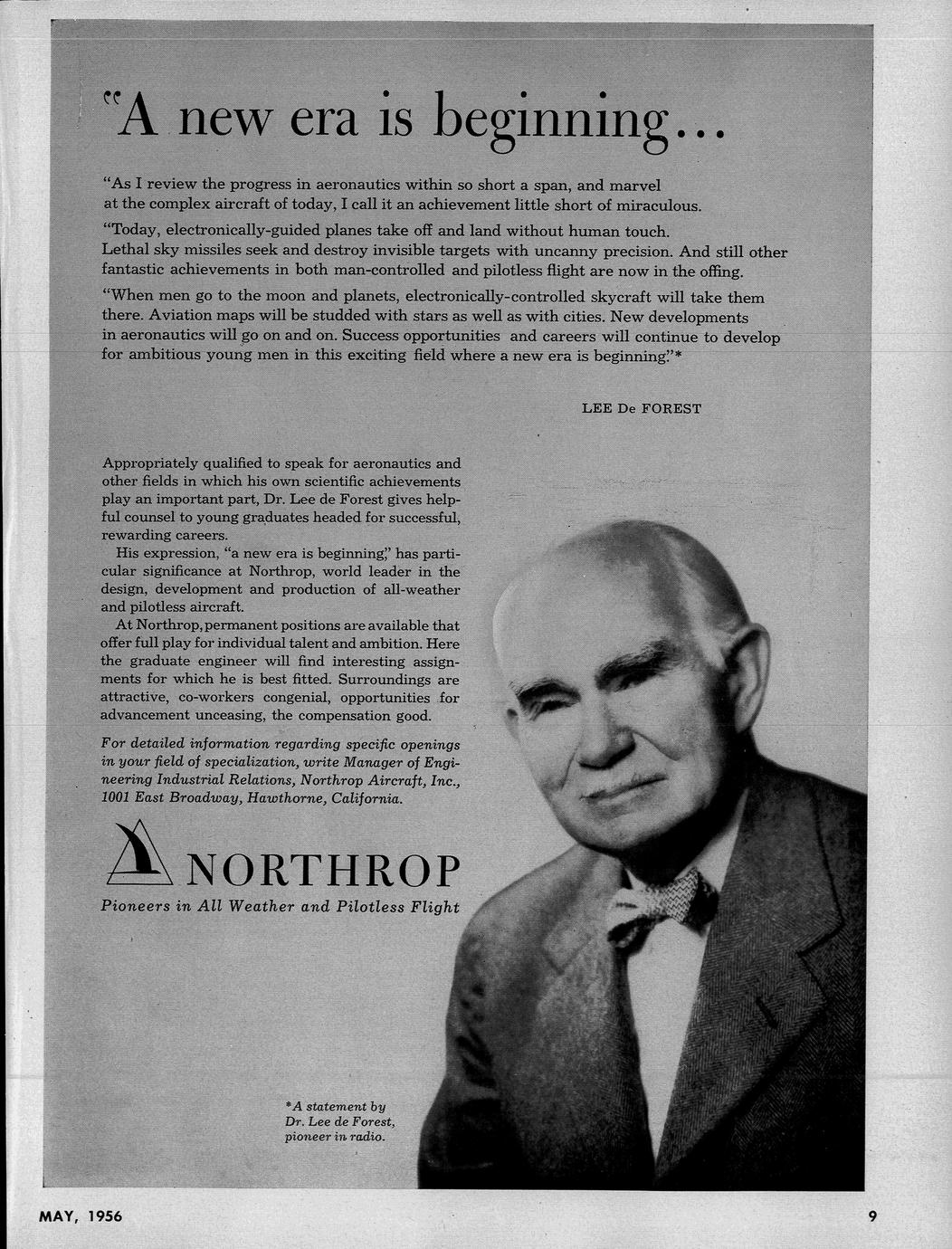 "A new era is beginning...

"As I review the progress in aeronautics within so short a span, and marvel at the complex aircraft of today, I call it an achievement little short of miraculous.

"Today, electronically-guided planes take off and land without human touch. Lethal sky missiles seek and destroy invisible targets with uncanny precision. And still other fantastic achievements in both man-controlled and pilotless flight are now in the offing.

"When men go to the moon and planets, electronically-controlled skycraft will take them there. Aviation maps will be studded with stars as well as with cities. New developments in aeronautics will go on and on. Success opportunities and careers will continue to develop for ambitious young men in this exciting field where a new era is beginning."*

LEE De FOREST

Appropriately qualified to speak for aeronautics and other fields in which his own scientific achievements play an important part, Dr. Lee de Forest gives helpful counsel to young graduates headed for successful, rewarding careers.

His expression, "a new era is beginning," has particular significance at Northrop, world leader in the design, development and production of all-weather and pilotless aircraft.

At Northrop, permanent positions are available that offer full play for individual talent and ambition. Here the graduate engineer will find interesting assignments for which he is best fitted. Surroundings are attractive, co-workers congenial, opportunities for advancement unceasing, the compensation good.

For detailed information regarding specific openings in your field of specialization, write Manager of Engineering Industrial Relations, Northrop Aircraft, Inc., 1001 East Broadway, Hawthorne, California.

NORTHROP
Pioneers in All Weather and Pilotless Flight

*A statement by Dr. Lee de Forest, pioneer in radio.

MAY, 1956

9